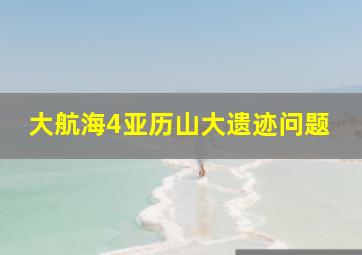 大航海4亚历山大遗迹问题